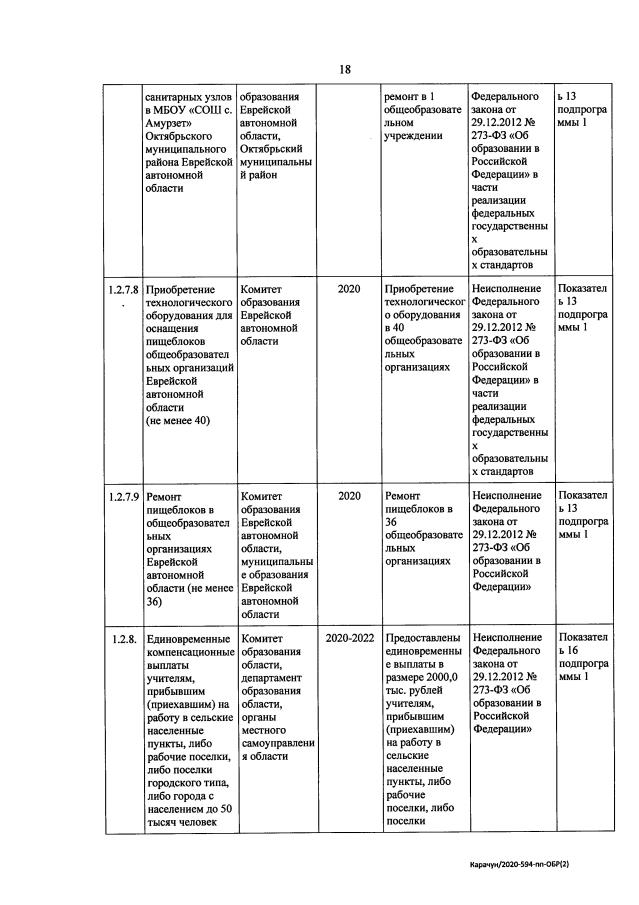 18

|  |  |  |  |  |  |  |
|---|---|---|---|---|---|---|
|  | санитарных узлов в МБОУ «СОШ с. Амурзет» Октябрьского муниципального района Еврейской автономной области | образования Еврейской автономной области, Октябрьский муниципальный район |  | ремонт в 1 общеобразовательном учреждении | Федерального закона от 29.12.2012 № 273-ФЗ «Об образовании в Российской Федерации» в части реализации федеральных государственных образовательных стандартов | ь 13 подпрограммы 1 |
| 1.2.7.8. | Приобретение технологического оборудования для оснащения пищеблоков общеобразовательных организаций Еврейской автономной области (не менее 40) | Комитет образования Еврейской автономной области | 2020 | Приобретение технологического оборудования в 40 общеобразовательных организациях | Неисполнение Федерального закона от 29.12.2012 № 273-ФЗ «Об образовании в Российской Федерации» в части реализации федеральных государственных образовательных стандартов | Показатель 13 подпрограммы 1 |
| 1.2.7.9 | Ремонт пищеблоков в общеобразовательных организациях Еврейской автономной области (не менее 36) | Комитет образования Еврейской автономной области, муниципальные образования Еврейской автономной области | 2020 | Ремонт пищеблоков в 36 общеобразовательных организациях | Неисполнение Федерального закона от 29.12.2012 № 273-ФЗ «Об образовании в Российской Федерации» | Показатель 13 подпрограммы 1 |
| 1.2.8. | Единовременные компенсационные выплаты учителям, прибывшим (приехавшим) на работу в сельские населенные пункты, либо рабочие поселки, либо поселки городского типа, либо города с населением до 50 тысяч человек | Комитет образования области, департамент образования области, органы местного самоуправления области | 2020-2022 | Предоставлены единовременные выплаты в размере 2000,0 тыс. рублей учителям, прибывшим (приехавшим) на работу в сельские населенные пункты, либо рабочие поселки, либо поселки | Неисполнение Федерального закона от 29.12.2012 № 273-ФЗ «Об образовании в Российской Федерации» | Показатель 16 подпрограммы 1 |

Карачун/2020-594-пп-ОБР(2)